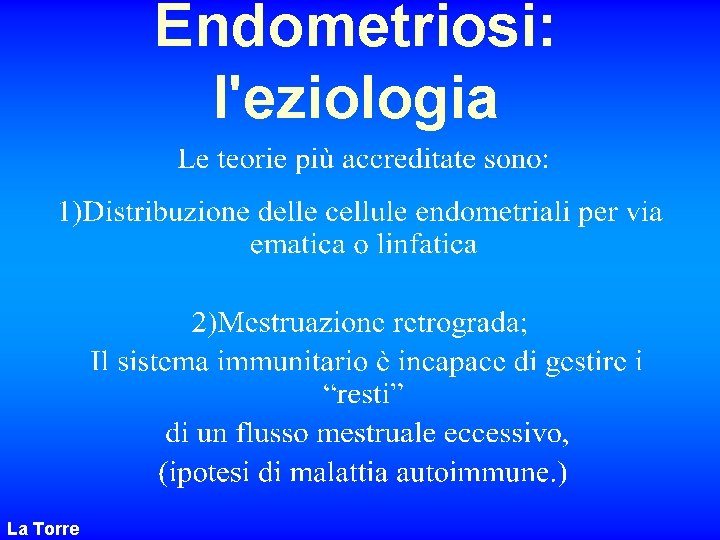 Endometriosi: l'eziologia

Le teorie più accreditate sono:

1)Distribuzione delle cellule endometriali per via ematica o linfatica

2)Mestruazione retrograda;

Il sistema immunitario è incapace di gestire i "resti"

di un flusso mestruale eccessivo,

(ipotesi di malattia autoimmune.)

La Torre